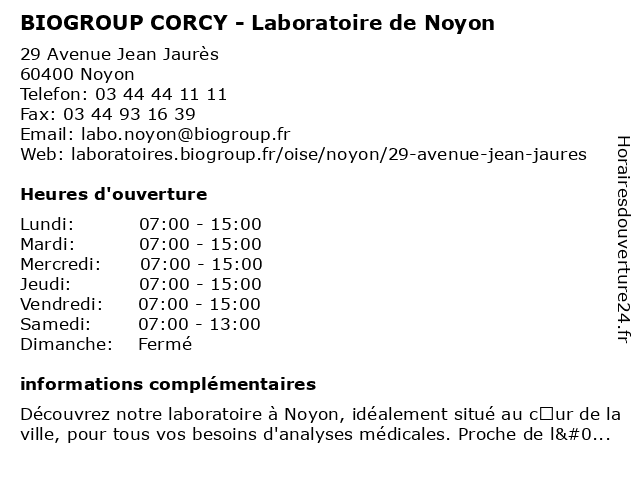 BIOGROUP CORCY - Laboratoire de Noyon

29 Avenue Jean Jaurès
60400 Noyon
Telefon: 03 44 44 11 11
Fax: 03 44 93 16 39
Email: labo.noyon@biogroup.fr
Web: laboratoires.biogroup.fr/oise/noyon/29-avenue-jean-jaures

Heures d'ouverture

| | |
|---|---|
| Lundi: | 07:00 - 15:00 |
| Mardi: | 07:00 - 15:00 |
| Mercredi: | 07:00 - 15:00 |
| Jeudi: | 07:00 - 15:00 |
| Vendredi: | 07:00 - 15:00 |
| Samedi: | 07:00 - 13:00 |
| Dimanche: | Fermé |

informations complémentaires

Découvrez notre laboratoire à Noyon, idéalement situé au c□ur de la ville, pour tous vos besoins d'analyses médicales. Proche de l&#0...

Horairesdouverture24.fr